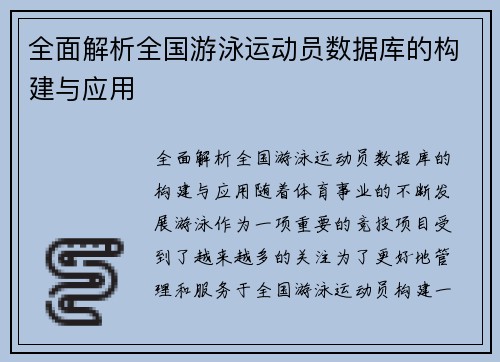 全面解析全国游泳运动员数据库的构建与应用

全面解析全国游泳运动员数据库的构建与应用随着体育事业的不断发展游泳作为一项重要的竞技项目受到了越来越多的关注为了更好地管理和服务于全国游泳运动员构建一